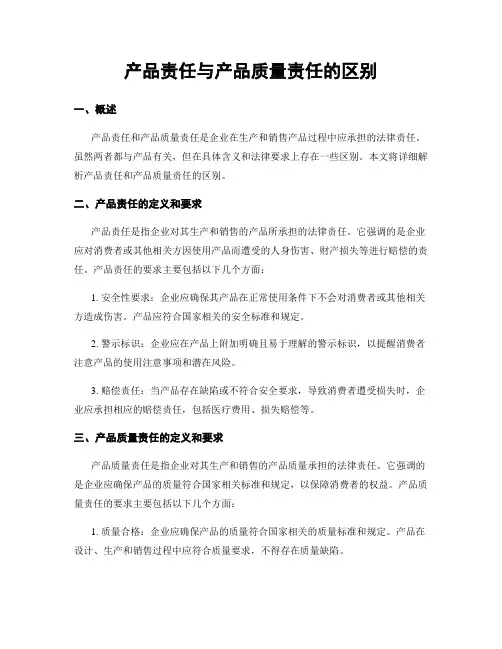 产品责任与产品质量责任的区别

一、概述

产品责任和产品质量责任是企业在生产和销售产品过程中应承担的法律责任。虽然两者都与产品有关，但在具体含义和法律要求上存在一些区别。本文将详细解析产品责任和产品质量责任的区别。

二、产品责任的定义和要求

产品责任是指企业对其生产和销售的产品所承担的法律责任。它强调的是企业应对消费者或其他相关方因使用产品而遭受的人身伤害、财产损失等进行赔偿的责任。产品责任的要求主要包括以下几个方面：

1. 安全性要求：企业应确保其产品在正常使用条件下不会对消费者或其他相关方造成伤害。产品应符合国家相关的安全标准和规定。

2. 警示标识：企业应在产品上附加明确且易于理解的警示标识，以提醒消费者注意产品的使用注意事项和潜在风险。

3. 赔偿责任：当产品存在缺陷或不符合安全要求，导致消费者遭受损失时，企业应承担相应的赔偿责任，包括医疗费用、损失赔偿等。

三、产品质量责任的定义和要求

产品质量责任是指企业对其生产和销售的产品质量承担的法律责任。它强调的是企业应确保产品的质量符合国家相关标准和规定，以保障消费者的权益。产品质量责任的要求主要包括以下几个方面：

1. 质量合格：企业应确保产品的质量符合国家相关的质量标准和规定。产品在设计、生产和销售过程中应符合质量要求，不得存在质量缺陷。